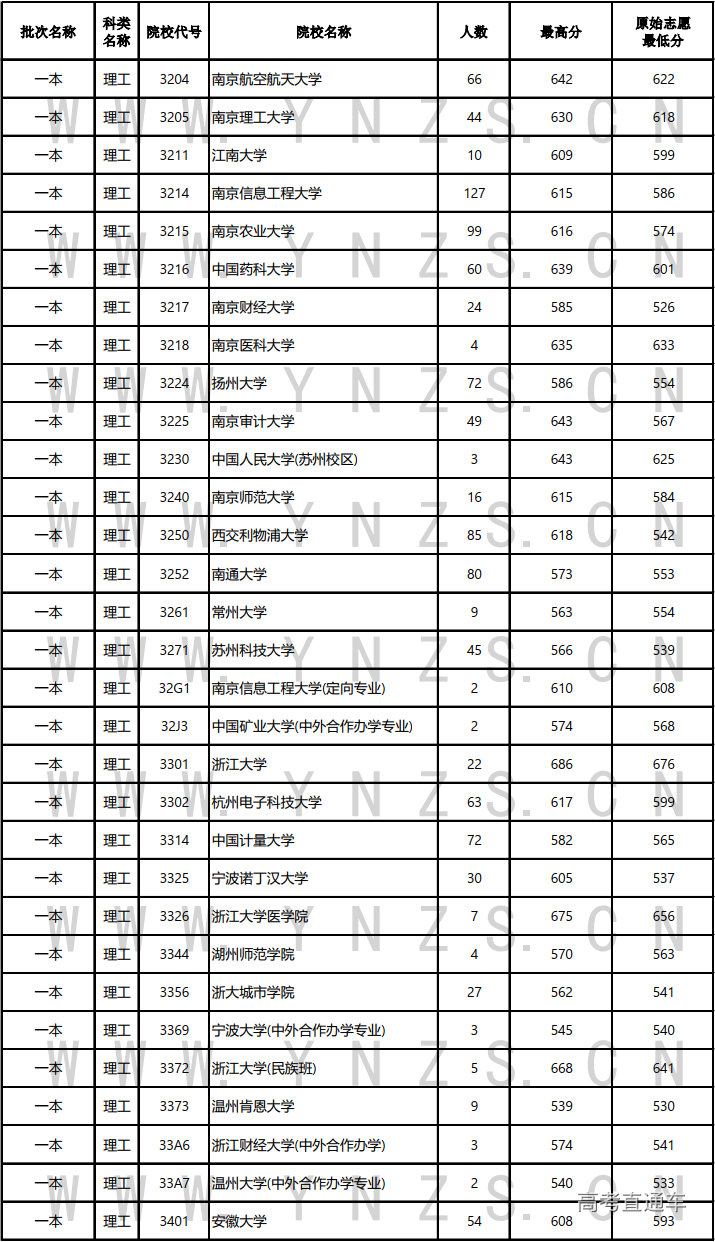 | 批次名称 | 科类名称 | 院校代号 | 院校名称 | 人数 | 最高分 | 原始志愿最低分 |
|---|---|---|---|---|---|---|
| 一本 | 理工 | 3204 | 南京航空航天大学 | 66 | 642 | 622 |
| 一本 | 理工 | 3205 | 南京理工大学 | 44 | 630 | 618 |
| 一本 | 理工 | 3211 | 江南大学 | 10 | 609 | 599 |
| 一本 | 理工 | 3214 | 南京信息工程大学 | 127 | 615 | 586 |
| 一本 | 理工 | 3215 | 南京农业大学 | 99 | 616 | 574 |
| 一本 | 理工 | 3216 | 中国药科大学 | 60 | 639 | 601 |
| 一本 | 理工 | 3217 | 南京财经大学 | 24 | 585 | 526 |
| 一本 | 理工 | 3218 | 南京医科大学 | 4 | 635 | 633 |
| 一本 | 理工 | 3224 | 扬州大学 | 72 | 586 | 554 |
| 一本 | 理工 | 3225 | 南京审计大学 | 49 | 643 | 567 |
| 一本 | 理工 | 3230 | 中国人民大学(苏州校区) | 3 | 643 | 625 |
| 一本 | 理工 | 3240 | 南京师范大学 | 16 | 615 | 584 |
| 一本 | 理工 | 3250 | 西交利物浦大学 | 85 | 618 | 542 |
| 一本 | 理工 | 3252 | 南通大学 | 80 | 573 | 553 |
| 一本 | 理工 | 3261 | 常州大学 | 9 | 563 | 554 |
| 一本 | 理工 | 3271 | 苏州科技大学 | 45 | 566 | 539 |
| 一本 | 理工 | 32G1 | 南京信息工程大学(定向专业) | 2 | 610 | 608 |
| 一本 | 理工 | 32J3 | 中国矿业大学(中外合作办学专业) | 2 | 574 | 568 |
| 一本 | 理工 | 3301 | 浙江大学 | 22 | 686 | 676 |
| 一本 | 理工 | 3302 | 杭州电子科技大学 | 63 | 617 | 599 |
| 一本 | 理工 | 3314 | 中国计量大学 | 72 | 582 | 565 |
| 一本 | 理工 | 3325 | 宁波诺丁汉大学 | 30 | 605 | 537 |
| 一本 | 理工 | 3326 | 浙江大学医学院 | 7 | 675 | 656 |
| 一本 | 理工 | 3344 | 湖州师范学院 | 4 | 570 | 563 |
| 一本 | 理工 | 3356 | 浙大城市学院 | 27 | 562 | 541 |
| 一本 | 理工 | 3369 | 宁波大学(中外合作办学专业) | 3 | 545 | 540 |
| 一本 | 理工 | 3372 | 浙江大学(民族班) | 5 | 668 | 641 |
| 一本 | 理工 | 3373 | 温州肯恩大学 | 9 | 539 | 530 |
| 一本 | 理工 | 33A6 | 浙江财经大学(中外合作办学) | 3 | 574 | 541 |
| 一本 | 理工 | 33A7 | 温州大学(中外合作办学专业) | 2 | 540 | 533 |
| 一本 | 理工 | 3401 | 安徽大学 | 54 | 608 | 593 |

WWW.YNZS.CN

高考直通车